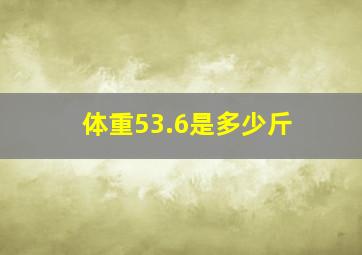 体重53.6是多少斤